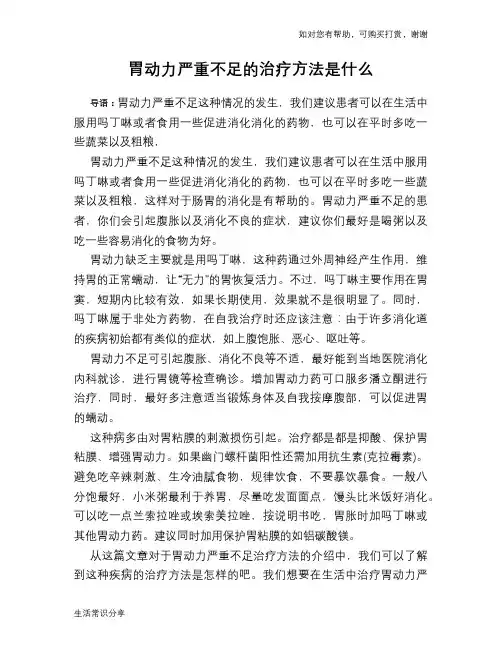 如对您有帮助，可购买打赏，谢谢

胃动力严重不足的治疗方法是什么

导语：胃动力严重不足这种情况的发生，我们建议患者可以在生活中服用吗丁啉或者食用一些促进消化消化的药物，也可以在平时多吃一些蔬菜以及粗粮，

胃动力严重不足这种情况的发生，我们建议患者可以在生活中服用吗丁啉或者食用一些促进消化消化的药物，也可以在平时多吃一些蔬菜以及粗粮，这样对于肠胃的消化是有帮助的。胃动力严重不足的患者，你们会引起腹胀以及消化不良的症状，建议你们最好是喝粥以及吃一些容易消化的食物为好。

胃动力缺乏主要就是用吗丁啉，这种药通过外周神经产生作用，维持胃的正常蠕动，让"无力"的胃恢复活力。不过，吗丁啉主要作用在胃窦，短期内比较有效，如果长期使用，效果就不是很明显了。同时，吗丁啉属于非处方药物，在自我治疗时还应该注意：由于许多消化道的疾病初始都有类似的症状，如上腹饱胀、恶心、呕吐等。

胃动力不足可引起腹胀、消化不良等不适，最好能到当地医院消化内科就诊，进行胃镜等检查确诊。增加胃动力药可口服多潘立酮进行治疗，同时，最好多注意适当锻炼身体及自我按摩腹部，可以促进胃的蠕动。

这种病多由对胃粘膜的刺激损伤引起。治疗都是都是抑酸、保护胃粘膜、增强胃动力。如果幽门螺杆菌阳性还需加用抗生素(克拉霉素)。避免吃辛辣刺激、生冷油腻食物，规律饮食，不要暴饮暴食。一般八分饱最好，小米粥最利于养胃，尽量吃发面面点，馒头比米饭好消化。可以吃一点兰索拉唑或埃索美拉唑，按说明书吃，胃胀时加吗丁啉或其他胃动力药。建议同时加用保护胃粘膜的如铝碳酸镁。

从这篇文章对于胃动力严重不足治疗方法的介绍中，我们可以了解到这种疾病的治疗方法是怎样的吧。我们想要在生活中治疗胃动力严

生活常识分享